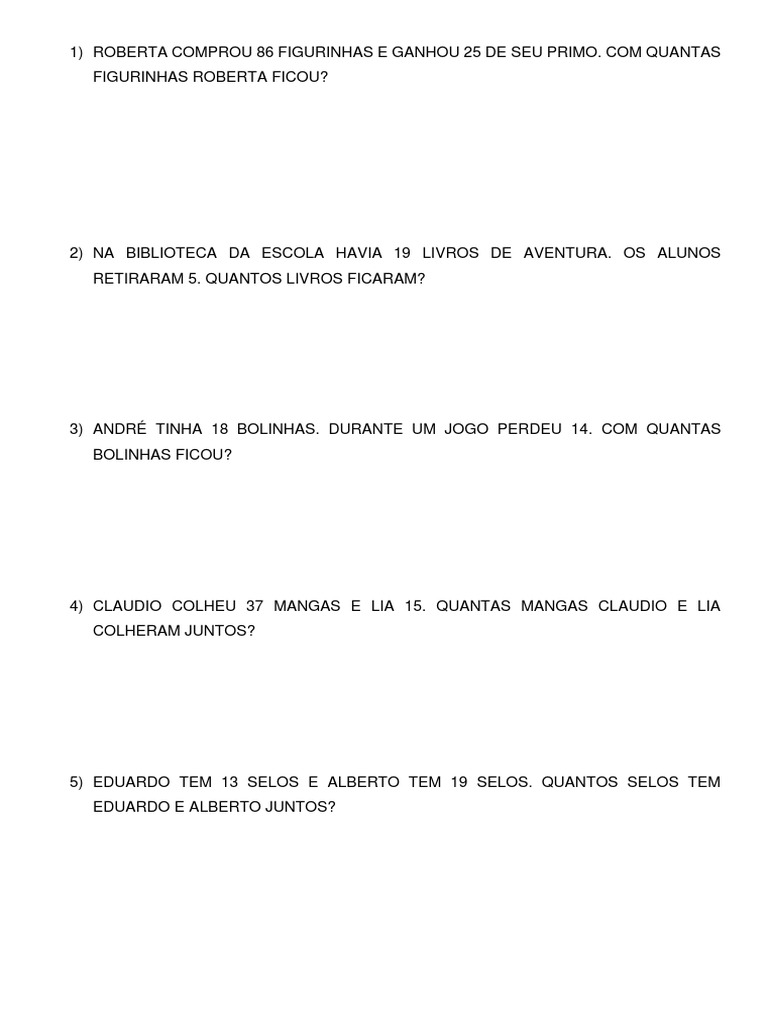 1) ROBERTA COMPROU 86 FIGURINHAS E GANHOU 25 DE SEU PRIMO. COM QUANTAS FIGURINHAS ROBERTA FICOU?

2) NA BIBLIOTECA DA ESCOLA HAVIA 19 LIVROS DE AVENTURA. OS ALUNOS RETIRARAM 5. QUANTOS LIVROS FICARAM?

3) ANDRÉ TINHA 18 BOLINHAS. DURANTE UM JOGO PERDEU 14. COM QUANTAS BOLINHAS FICOU?

4) CLAUDIO COLHEU 37 MANGAS E LIA 15. QUANTAS MANGAS CLAUDIO E LIA COLHERAM JUNTOS?

5) EDUARDO TEM 13 SELOS E ALBERTO TEM 19 SELOS. QUANTOS SELOS TEM EDUARDO E ALBERTO JUNTOS?